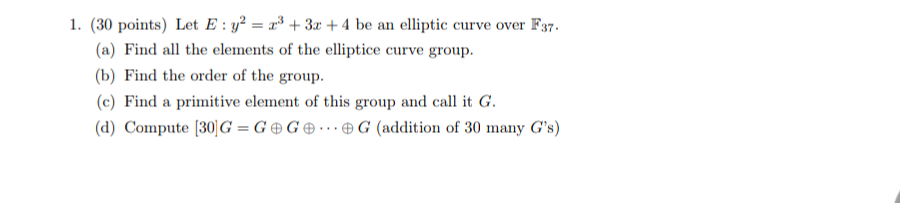 1. (30 points) Let $E : y^2 = x^3 + 3x + 4$ be an elliptic curve over $\mathbb{F}_{37}$.

(a) Find all the elements of the elliptice curve group.

(b) Find the order of the group.

(c) Find a primitive element of this group and call it $G$.

(d) Compute $[30]G = G \oplus G \oplus \cdots \oplus G$ (addition of 30 many $G$'s)